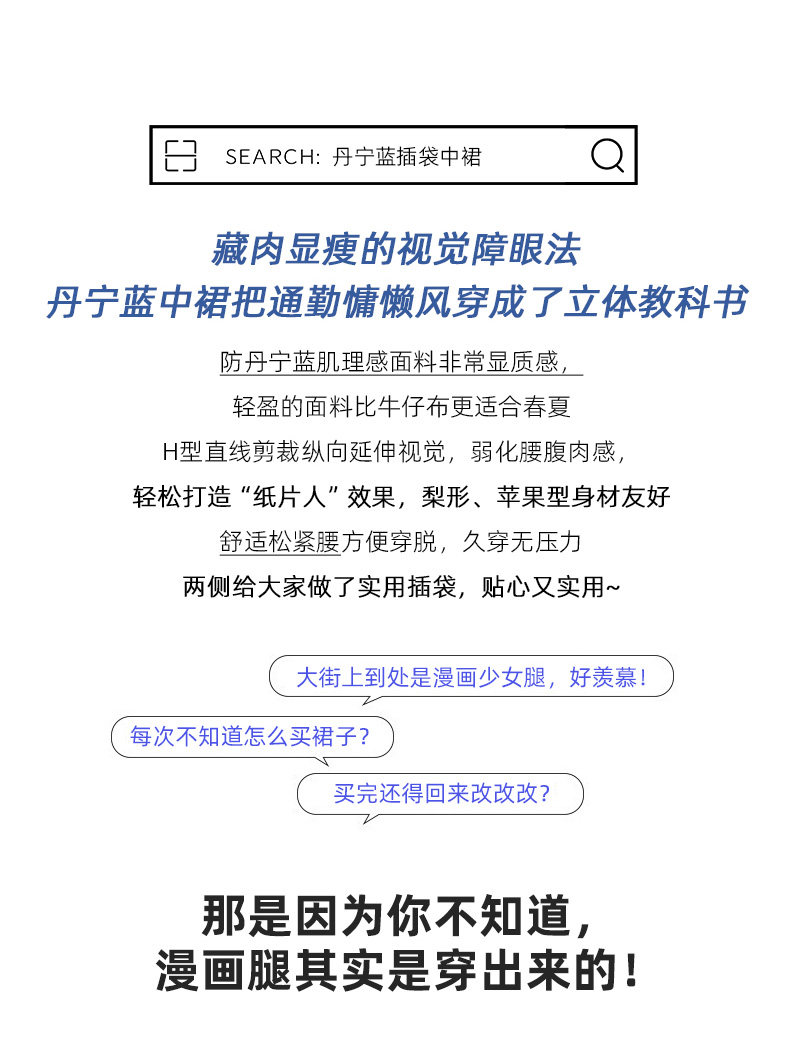 SEARCH: 丹宁蓝插袋中裙

藏肉显瘦的视觉障眼法
丹宁蓝中裙把通勤慵懒风穿成了立体教科书

防丹宁蓝肌理感面料非常显质感，
轻盈的面料比牛仔布更适合春夏
H型直线剪裁纵向延伸视觉，弱化腰腹肉感，
轻松打造“纸片人”效果，梨形、苹果型身材友好
舒适松紧腰方便穿脱，久穿无压力
两侧给大家做了实用插袋，贴心又实用~

大街上到处是漫画少女腿，好羡慕！
每次不知道怎么买裙子？
买完还得回来改改改？

那是因为你不知道，
漫画腿其实是穿出来的！